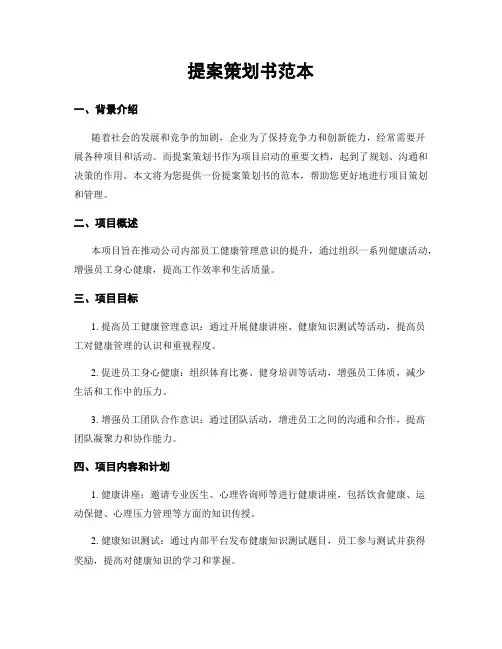 提案策划书范本

一、背景介绍

随着社会的发展和竞争的加剧，企业为了保持竞争力和创新能力，经常需要开展各种项目和活动。而提案策划书作为项目启动的重要文档，起到了规划、沟通和决策的作用。本文将为您提供一份提案策划书的范本，帮助您更好地进行项目策划和管理。

二、项目概述

本项目旨在推动公司内部员工健康管理意识的提升，通过组织一系列健康活动，增强员工身心健康，提高工作效率和生活质量。

三、项目目标

1. 提高员工健康管理意识：通过开展健康讲座、健康知识测试等活动，提高员工对健康管理的认识和重视程度。

2. 促进员工身心健康：组织体育比赛、健身培训等活动，增强员工体质，减少生活和工作中的压力。

3. 增强员工团队合作意识：通过团队活动，增进员工之间的沟通和合作，提高团队凝聚力和协作能力。

四、项目内容和计划

1. 健康讲座：邀请专业医生、心理咨询师等进行健康讲座，包括饮食健康、运动保健、心理压力管理等方面的知识传授。

2. 健康知识测试：通过内部平台发布健康知识测试题目，员工参与测试并获得奖励，提高对健康知识的学习和掌握。